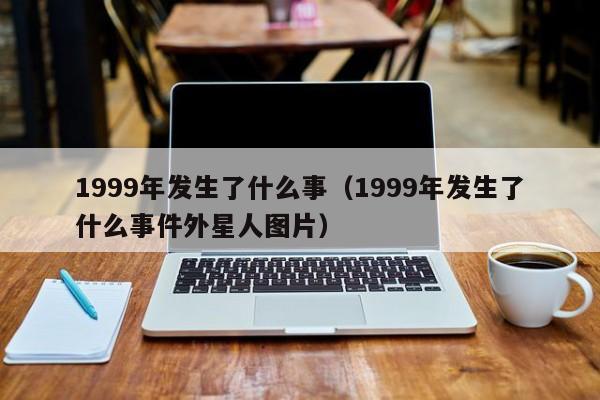 1999年发生了什么事（1999年发生了什么事件外星人图片）